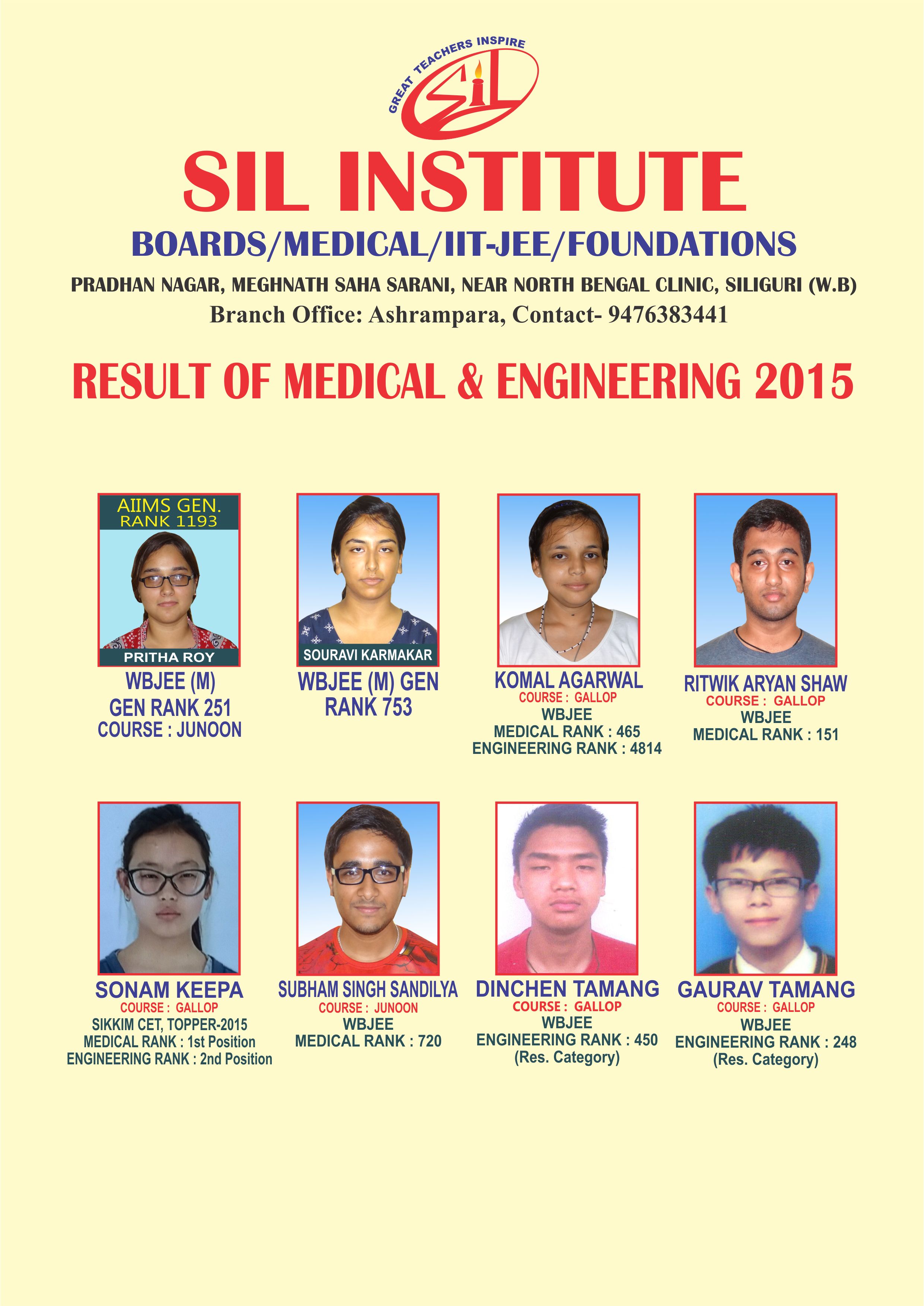 GREAT TEACHERS INSPIRE
SIL

SIL INSTITUTE

BOARDS/MEDICAL/IIT-JEE/FOUNDATIONS

PRADHAN NAGAR, MEGHNATH SAHA SARANI, NEAR NORTH BENGAL CLINIC, SILIGURI (W.B)
Branch Office: Ashrampara, Contact- 9476383441

RESULT OF MEDICAL & ENGINEERING 2015

AIIMS GEN. RANK 1193
PRITHA ROY
WBJEE (M) GEN RANK 251
COURSE : JUNOON

SOURAVI KARMAKAR
WBJEE (M) GEN RANK 753

KOMAL AGARWAL
COURSE : GALLOP
WBJEE
MEDICAL RANK : 465
ENGINEERING RANK : 4814

RITWIK ARYAN SHAW
COURSE : GALLOP
WBJEE
MEDICAL RANK : 151

SONAM KEEPA
COURSE : GALLOP
SIKKIM CET, TOPPER-2015
MEDICAL RANK : 1st Position
ENGINEERING RANK : 2nd Position

SUBHAM SINGH SANDILYA
COURSE : JUNOON
WBJEE
MEDICAL RANK : 720

DINCHEN TAMANG
COURSE : GALLOP
WBJEE
ENGINEERING RANK : 450
(Res. Category)

GAURAV TAMANG
COURSE : GALLOP
WBJEE
ENGINEERING RANK : 248
(Res. Category)